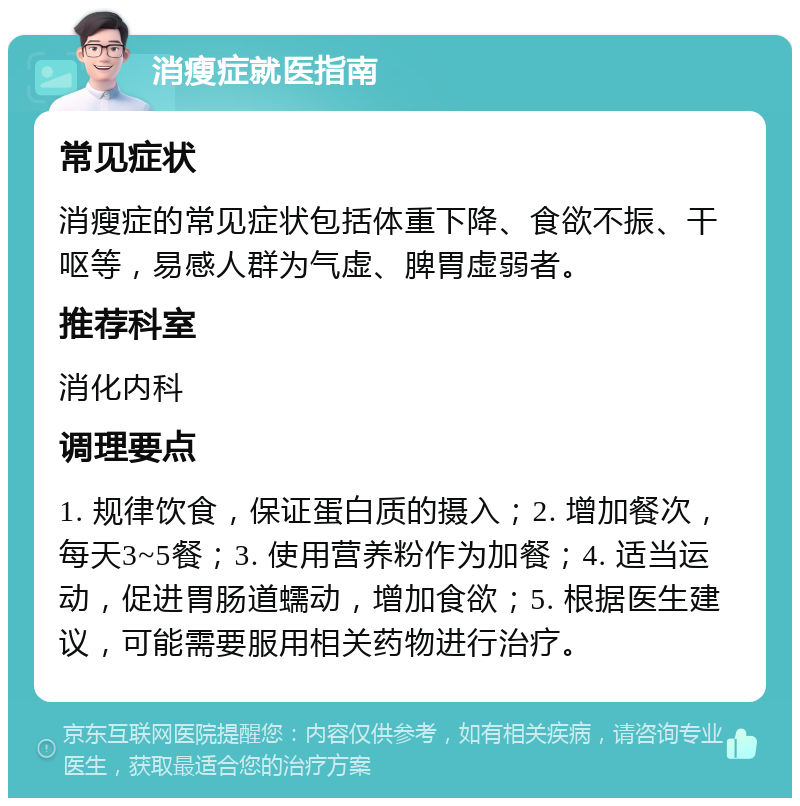 消瘦症就医指南

常见症状

消瘦症的常见症状包括体重下降、食欲不振、干呕等，易感人群为气虚、脾胃虚弱者。

推荐科室

消化内科

调理要点

1. 规律饮食，保证蛋白质的摄入；2. 增加餐次，每天3~5餐；3. 使用营养粉作为加餐；4. 适当运动，促进胃肠道蠕动，增加食欲；5. 根据医生建议，可能需要服用相关药物进行治疗。

京东互联网医院提醒您：内容仅供参考，如有相关疾病，请咨询专业医生，获取最适合您的治疗方案